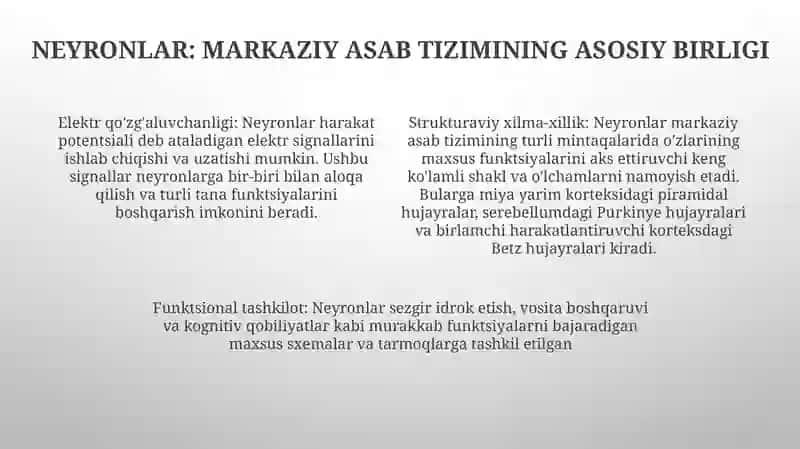 NEYRONLAR: MARKAZIY ASAB TIZIMINING ASOSIY BIRLIGI

Elektr qo'zg'aluvchanligi: Neyronlar harakat potentsiali deb ataladigan elektr signallarini ishlab chiqishi va uzatishi mumkin. Ushbu signallar neyronlarga bir-biri bilan aloqa qilish va turli tana funktsiyalarini boshqarish imkonini beradi.

Strukturaviy xilma-xillik: Neyronlar markaziy asab tizimining turli mintaqalarida o'zlarining maxsus funktsiyalarini aks ettiruvchi keng ko'lamli shakl va o'lchamlarni namoyish etadi. Bularga miya yarim korteksidagi piramidal hujayralar, serebellumdagi Purkinye hujayralari va birlamchi harakatlantiruvchi korteksdagi Betz hujayralari kiradi.

Funktsional tashkilot: Neyronlar sezgir idrok etish, vosita boshqaruvi va kognitiv qobiliyatlar kabi murakkab funktsiyalarni bajaradigan maxsus sxemalar va tarmoqlarga tashkil etilgan